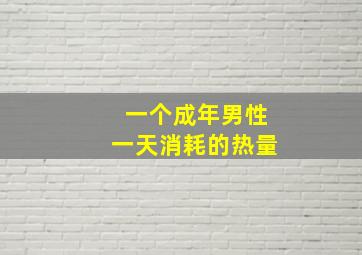 一个成年男性
一天消耗的热量